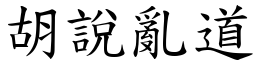 胡說亂道